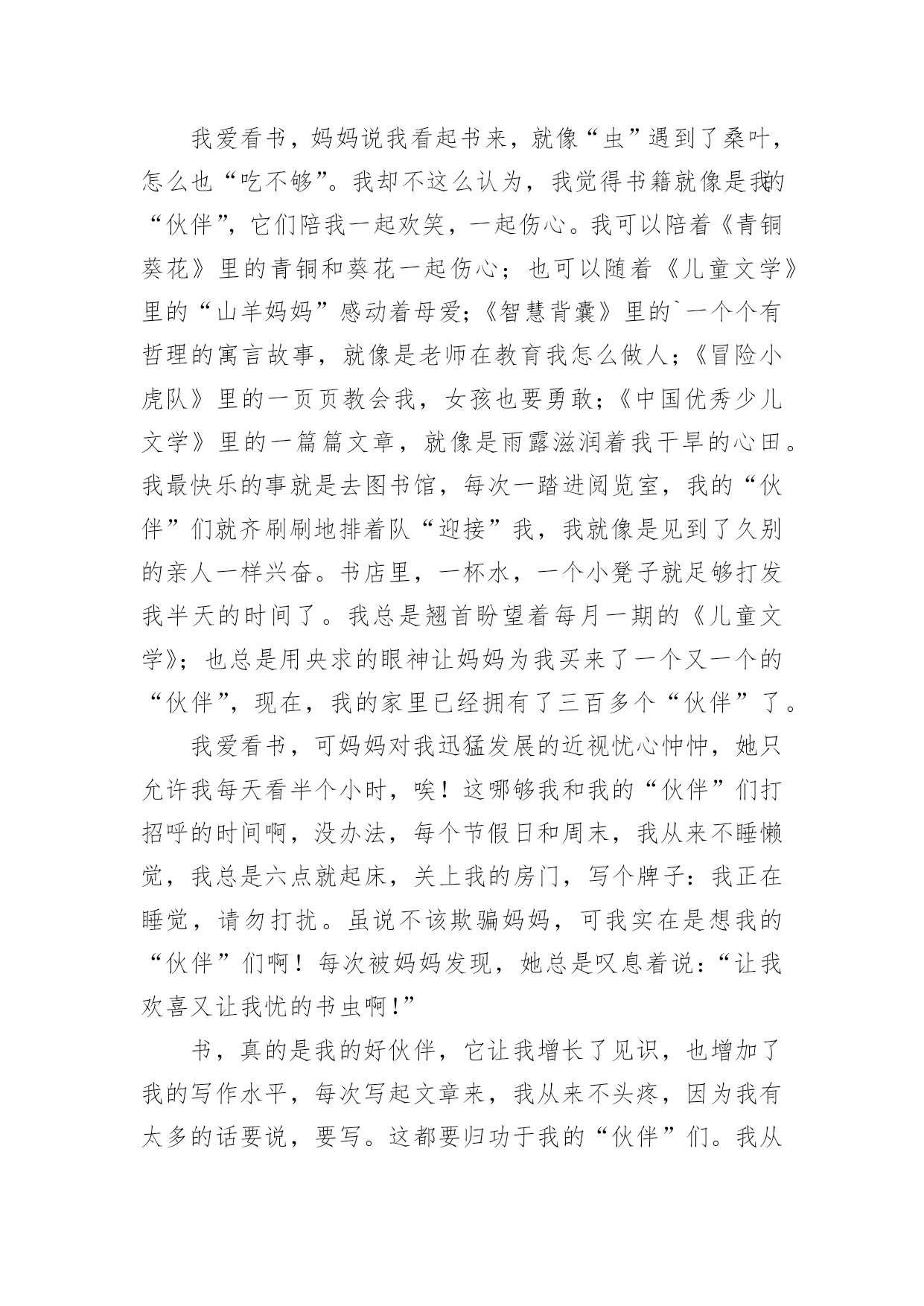 我爱看书，妈妈说我看起书来，就像“虫”遇到了桑叶，怎么也“吃不够”。我却不这么认为，我觉得书籍就像是我的“伙伴”，它们陪我一起欢笑，一起伤心。我可以陪着《青铜葵花》里的青铜和葵花一起伤心；也可以随着《儿童文学》里的“山羊妈妈”感动着母爱;《智慧背囊》里的`一个个有哲理的寓言故事，就像是老师在教育我怎么做人；《冒险小虎队》里的一页页教会我，女孩也要勇敢；《中国优秀少儿文学》里的一篇篇文章，就像是雨露滋润着我干旱的心田。我最快乐的事就是去图书馆，每次一踏进阅览室，我的“伙伴”们就齐刷刷地排着队“迎接”我，我就像是见到了久别的亲人一样兴奋。书店里，一杯水，一个小凳子就足够打发我半天的时间了。我总是翘首盼望着每月一期的《儿童文学》；也总是用央求的眼神让妈妈为我买来了一个又一个的“伙伴”，现在，我的家里已经拥有了三百多个“伙伴”了。

我爱看书，可妈妈对我迅猛发展的近视忧心忡忡，她只允许我每天看半个小时，唉！这哪够我和我的“伙伴”们打招呼的时间啊，没办法，每个节假日和周末，我从来不睡懒觉，我总是六点就起床，关上我的房门，写个牌子：我正在睡觉，请勿打扰。虽说不该欺骗妈妈，可我实在是想我的“伙伴”们啊！每次被妈妈发现，她总是叹息着说：“让我欢喜又让我忧的书虫啊!”

书，真的是我的好伙伴，它让我增长了见识，也增加了我的写作水平，每次写起文章来，我从来不头疼，因为我有太多的话要说，要写。这都要归功于我的“伙伴”们。我从